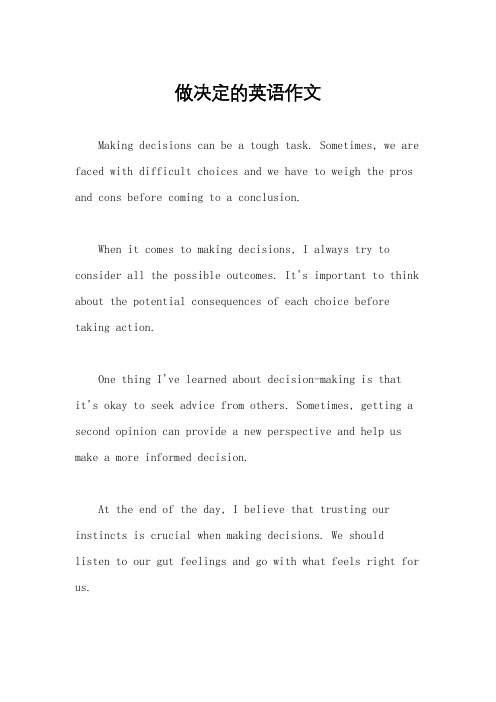 做决定的英语作文

Making decisions can be a tough task. Sometimes, we are faced with difficult choices and we have to weigh the pros and cons before coming to a conclusion.

When it comes to making decisions, I always try to consider all the possible outcomes. It's important to think about the potential consequences of each choice before taking action.

One thing I've learned about decision-making is that it's okay to seek advice from others. Sometimes, getting a second opinion can provide a new perspective and help us make a more informed decision.

At the end of the day, I believe that trusting our instincts is crucial when making decisions. We should listen to our gut feelings and go with what feels right for us.